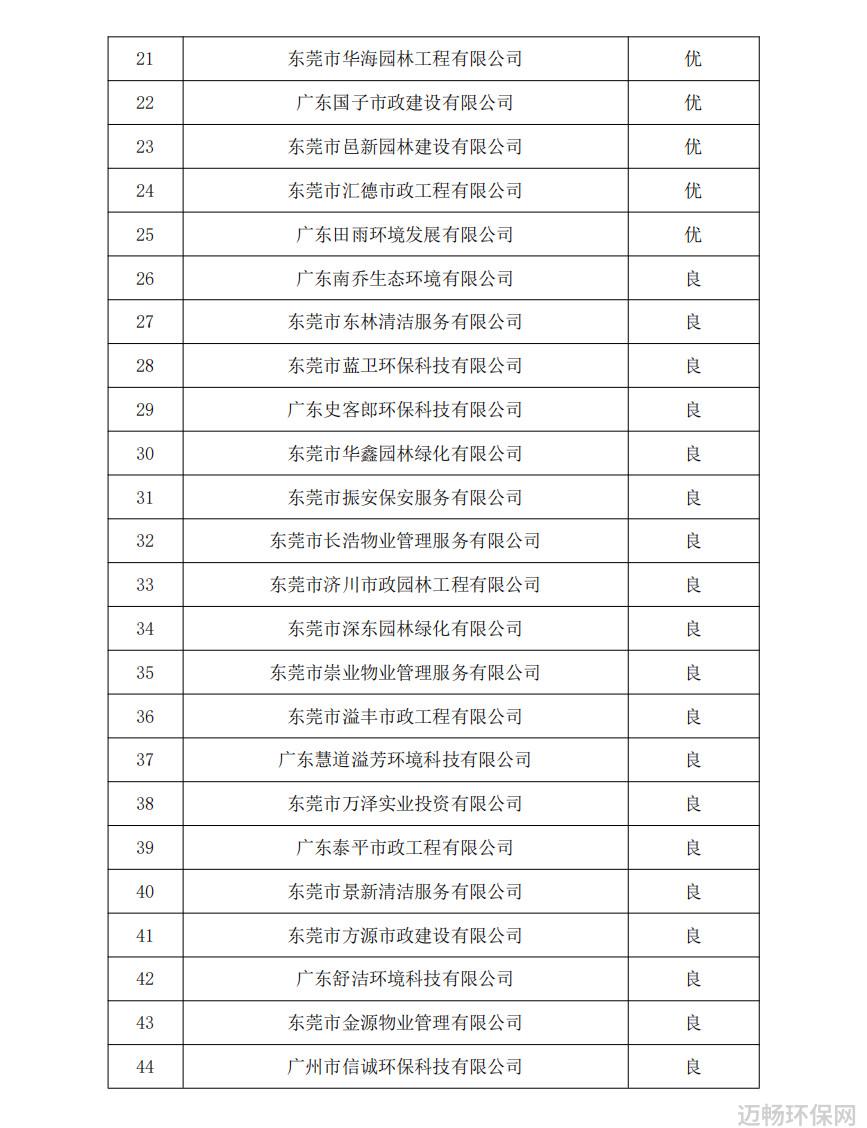 | 21 | 东莞市华海园林工程有限公司 | 优 |
|---|---|---|
| 22 | 广东国子市政建设有限公司 | 优 |
| 23 | 东莞市邑新园林建设有限公司 | 优 |
| 24 | 东莞市汇德市政工程有限公司 | 优 |
| 25 | 广东田雨环境发展有限公司 | 优 |
| 26 | 广东南乔生态环境有限公司 | 良 |
| 27 | 东莞市东林清洁服务有限公司 | 良 |
| 28 | 东莞市蓝卫环保科技有限公司 | 良 |
| 29 | 广东史客郎环保科技有限公司 | 良 |
| 30 | 东莞市华鑫园林绿化有限公司 | 良 |
| 31 | 东莞市振安保安服务有限公司 | 良 |
| 32 | 东莞市长浩物业管理服务有限公司 | 良 |
| 33 | 东莞市济川市政园林工程有限公司 | 良 |
| 34 | 东莞市深东园林绿化有限公司 | 良 |
| 35 | 东莞市崇业物业管理服务有限公司 | 良 |
| 36 | 东莞市溢丰市政工程有限公司 | 良 |
| 37 | 广东慧道溢芳环境科技有限公司 | 良 |
| 38 | 东莞市万泽实业投资有限公司 | 良 |
| 39 | 广东泰平市政工程有限公司 | 良 |
| 40 | 东莞市景新清洁服务有限公司 | 良 |
| 41 | 东莞市方源市政建设有限公司 | 良 |
| 42 | 广东舒洁环境科技有限公司 | 良 |
| 43 | 东莞市金源物业管理有限公司 | 良 |
| 44 | 广州市信诚环保科技有限公司 | 良 |

迈畅环保网